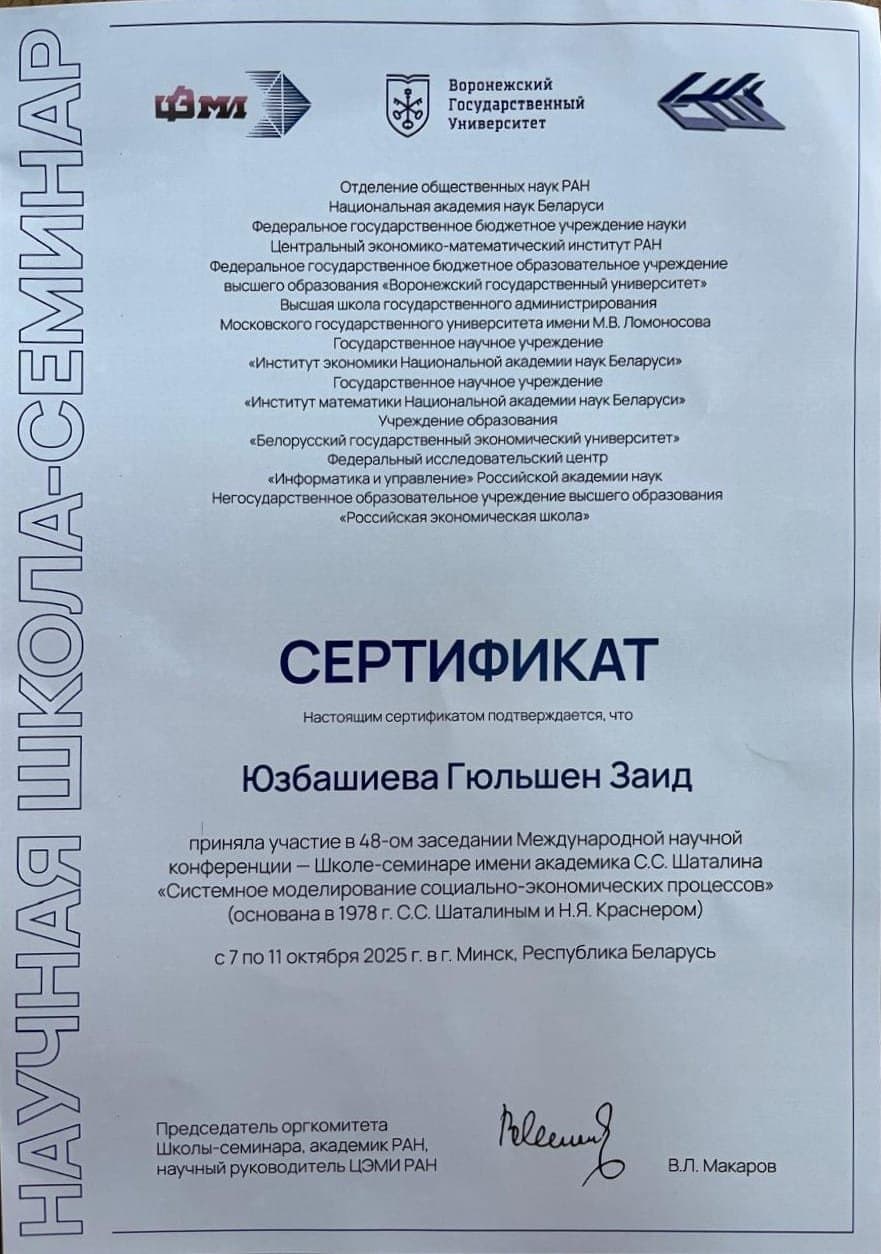 НАУЧНАЯ ШКОЛА-СЕМИНАР

ЦЭМИ

Воронежский Государственный Университет

Отделение общественных наук РАН
Национальная академия наук Беларуси
Федеральное государственное бюджетное учреждение науки
Центральный экономико-математический институт РАН
Федеральное государственное бюджетное образовательное учреждение высшего образования «Воронежский государственный университет»
Высшая школа государственного администрирования
Московского государственного университета имени М.В. Ломоносова
Государственное научное учреждение
«Институт экономики Национальной академии наук Беларуси»
Государственное научное учреждение
«Институт математики Национальной академии наук Беларуси»
Учреждение образования
«Белорусский государственный экономический университет»
Федеральный исследовательский центр
«Информатика и управление» Российской академии наук
Негосударственное образовательное учреждение высшего образования
«Российская экономическая школа»

СЕРТИФИКАТ

Настоящим сертификатом подтверждается, что

Юзбашиева Гюльшен Заид

приняла участие в 48-ом заседании Международной научной конференции — Школе-семинаре имени академика С.С. Шаталина «Системное моделирование социально-экономических процессов» (основана в 1978 г. С.С. Шаталиным и Н.Я. Краснером)

с 7 по 11 октября 2025 г. в г. Минск, Республика Беларусь

Председатель оргкомитета
Школы-семинара, академик РАН,
научный руководитель ЦЭМИ РАН

В.Л. Макаров